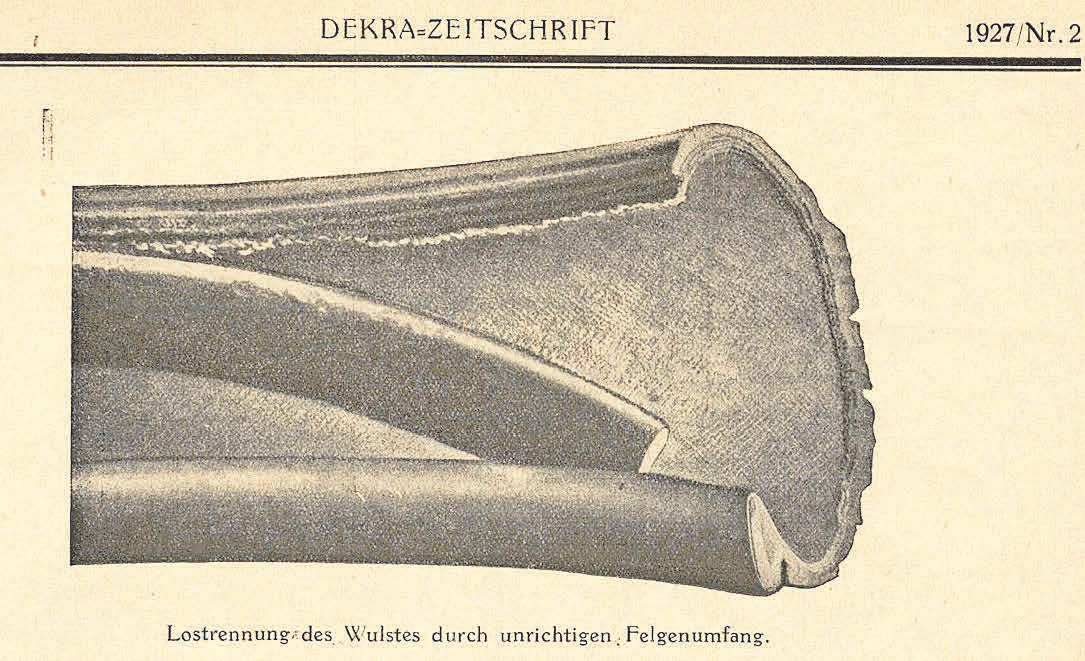 DEKRA=ZEITSCHRIFT

1927/Nr. 2

Lostrennung des Wulstes durch unrichtigen Felgenumfang.